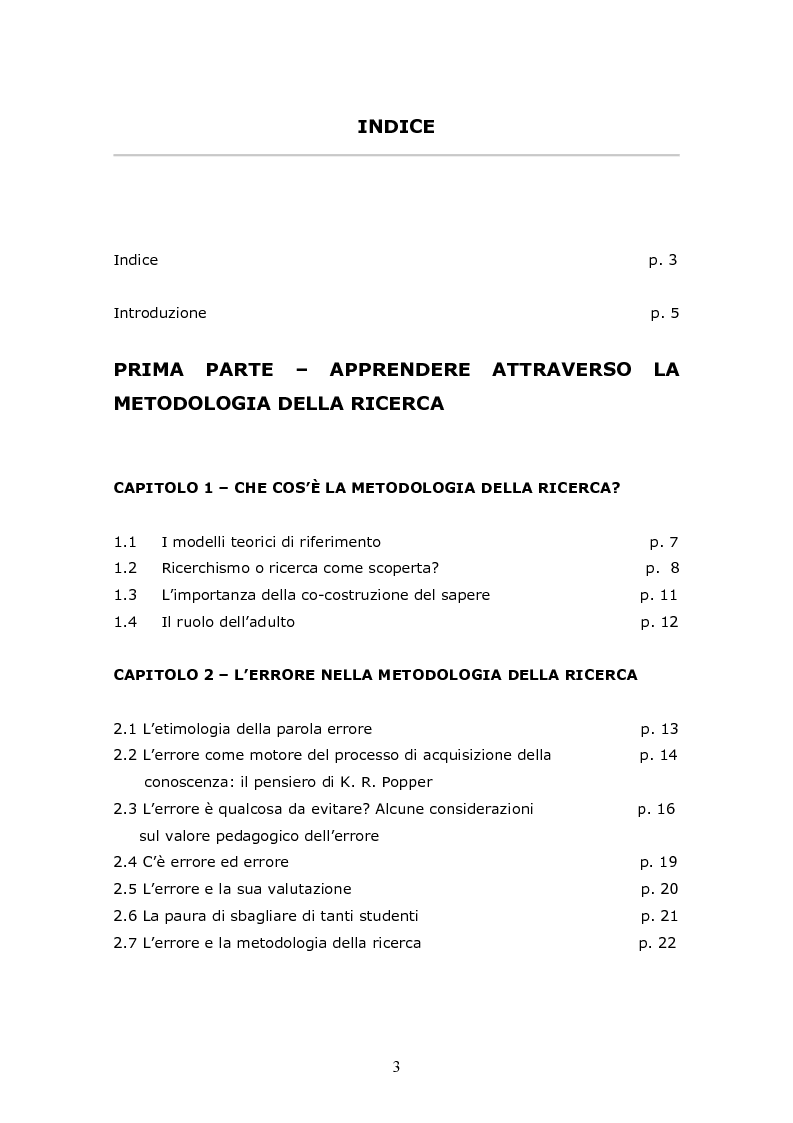 INDICE

Indice p. 3

Introduzione p. 5

PRIMA PARTE – APPRENDERE ATTRAVERSO LA METODOLOGIA DELLA RICERCA

CAPITOLO 1 – CHE COS'È LA METODOLOGIA DELLA RICERCA?

1.1 I modelli teorici di riferimento p. 7
1.2 Ricerchismo o ricerca come scoperta? p. 8
1.3 L'importanza della co-costruzione del sapere p. 11
1.4 Il ruolo dell'adulto p. 12

CAPITOLO 2 – L'ERRORE NELLA METODOLOGIA DELLA RICERCA

2.1 L'etimologia della parola errore p. 13
2.2 L'errore come motore del processo di acquisizione della conoscenza: il pensiero di K. R. Popper p. 14
2.3 L'errore è qualcosa da evitare? Alcune considerazioni sul valore pedagogico dell'errore p. 16
2.4 C'è errore ed errore p. 19
2.5 L'errore e la sua valutazione p. 20
2.6 La paura di sbagliare di tanti studenti p. 21
2.7 L'errore e la metodologia della ricerca p. 22

3